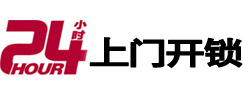 24 小时
HOUR
上门开锁